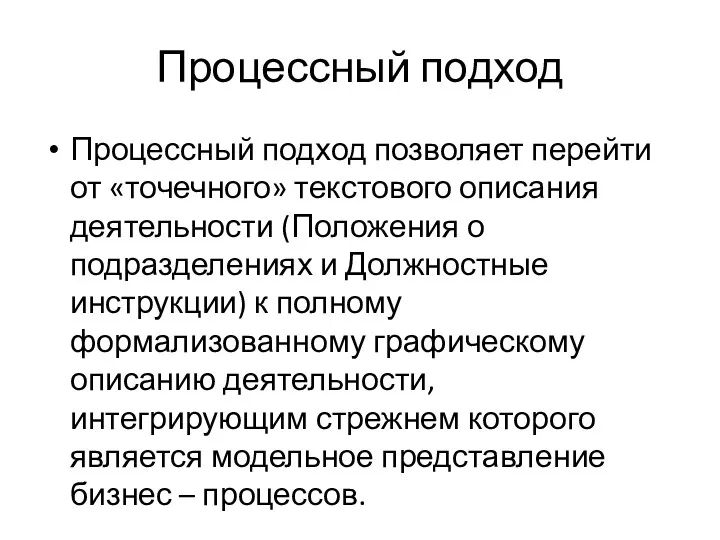 Процессный подход

• Процессный подход позволяет перейти от «точечного» текстового описания деятельности (Положения о подразделениях и Должностные инструкции) к полному формализованному графическому описанию деятельности, интегрирующим стрежнем которого является модельное представление бизнес – процессов.